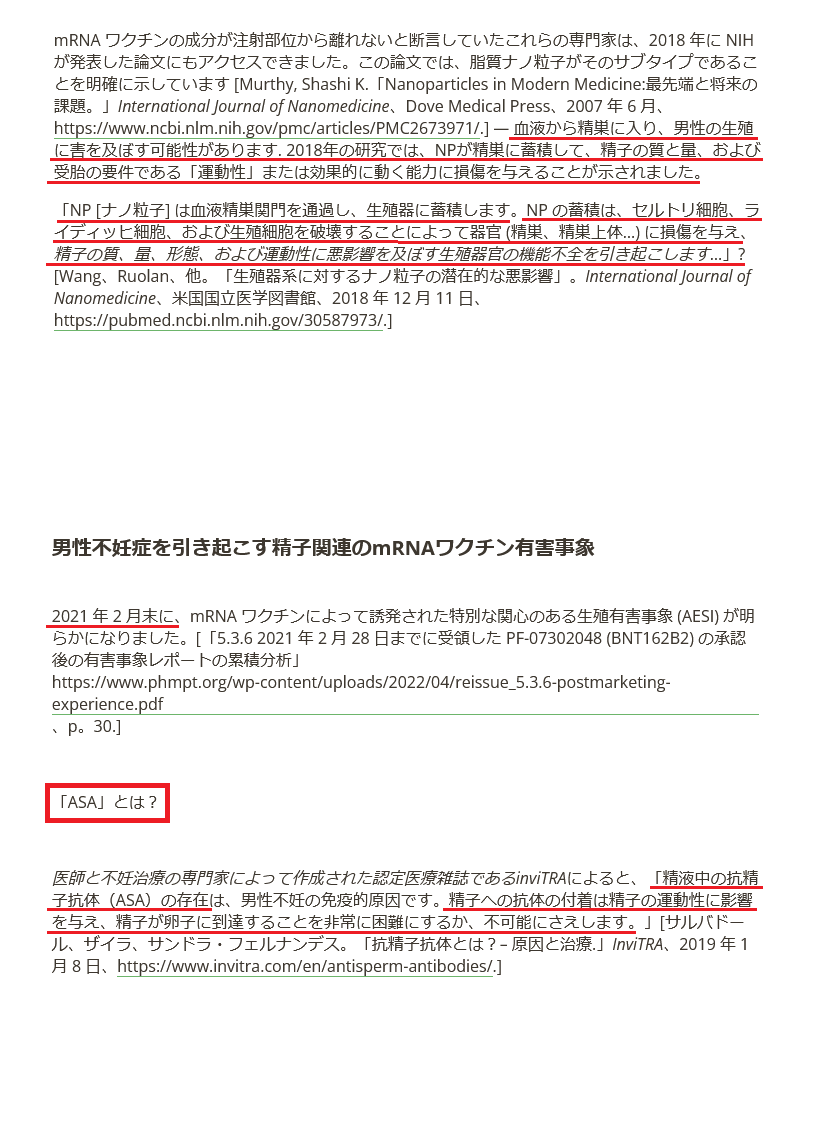 mRNA ワクチンの成分が注射部位から離れないと断言していたこれらの専門家は、2018 年に NIH が発表した論文にもアクセスできました。この論文では、脂質ナノ粒子がそのサブタイプであることを明確に示しています [Murthy, Shashi K.「Nanoparticles in Modern Medicine:最先端と将来の課題。」International Journal of Nanomedicine、Dove Medical Press、2007 年 6 月、https://www.ncbi.nlm.nih.gov/pmc/articles/PMC2673971/.] — 血液から精巣に入り、男性の生殖に害を及ぼす可能性があります. 2018年の研究では、NPが精巣に蓄積して、精子の質と量、および受胎の要件である「運動性」または効果的に動く能力に損傷を与えることが示されました。

「NP [ナノ粒子] は血液精巣関門を通過し、生殖器に蓄積します。NP の蓄積は、セルトリ細胞、ライディッヒ細胞、および生殖細胞を破壊することによって器官 (精巣、精巣上体...) に損傷を与え、精子の質、量、形態、および運動性に悪影響を及ぼす生殖器官の機能不全を引き起こします...」? [Wang、Ruolan、他。「生殖器系に対するナノ粒子の潜在的な悪影響」。International Journal of Nanomedicine、米国国立医学図書館、2018 年 12 月 11 日、https://pubmed.ncbi.nlm.nih.gov/30587973/.]

男性不妊症を引き起こす精子関連のmRNAワクチン有害事象

2021 年 2 月末に、mRNA ワクチンによって誘発された特別な関心のある生殖有害事象 (AESI) が明らかになりました。[「5.3.6 2021 年 2 月 28 日までに受領した PF-07302048 (BNT162B2) の承認後の有害事象レポートの累積分析」 https://www.phmpt.org/wp-content/uploads/2022/04/reissue_5.3.6-postmarketing-experience.pdf
、p。30.]

「ASA」とは？

医師と不妊治療の専門家によって作成された認定医療雑誌であるinviTRAによると、「精液中の抗精子抗体（ASA）の存在は、男性不妊の免疫的原因です。精子への抗体の付着は精子の運動性に影響を与え、精子が卵子に到達することを非常に困難にするか、不可能にさえします。」[サルバドール、ザイラ、サンドラ・フェルナンデス。「抗精子抗体とは？– 原因と治療.」InviTRA、2019 年 1 月 8 日、https://www.invitra.com/en/antisperm-antibodies/.]